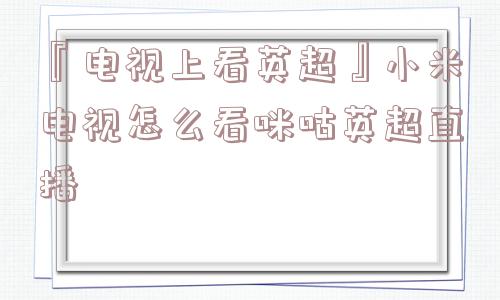 『电视上看英超』小米电视怎么看咪咕英超直播